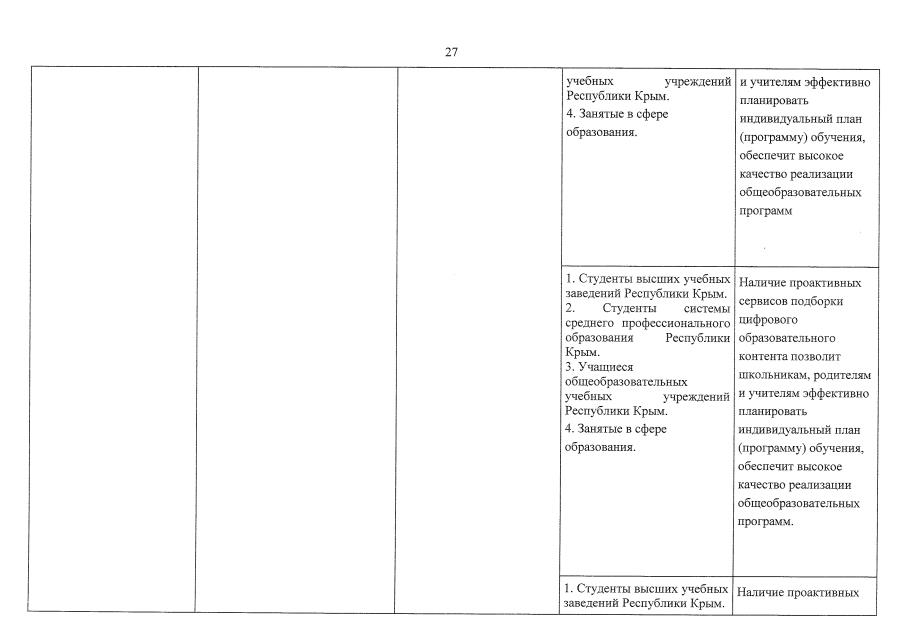 27

|  |  |  |  |  |
|---|---|---|---|---|
|  |  |  | учебных учреждений Республики Крым. 4. Занятые в сфере образования. | и учителям эффективно планировать индивидуальный план (программу) обучения, обеспечит высокое качество реализации общеобразовательных программ |
|  |  |  | 1. Студенты высших учебных заведений Республики Крым. 2. Студенты системы среднего профессионального образования Республики Крым. 3. Учащиеся общеобразовательных учебных учреждений Республики Крым. 4. Занятые в сфере образования. | Наличие проактивных сервисов подборки цифрового образовательного контента позволит школьникам, родителям и учителям эффективно планировать индивидуальный план (программу) обучения, обеспечит высокое качество реализации общеобразовательных программ. |
|  |  |  | 1. Студенты высших учебных заведений Республики Крым. | Наличие проактивных |